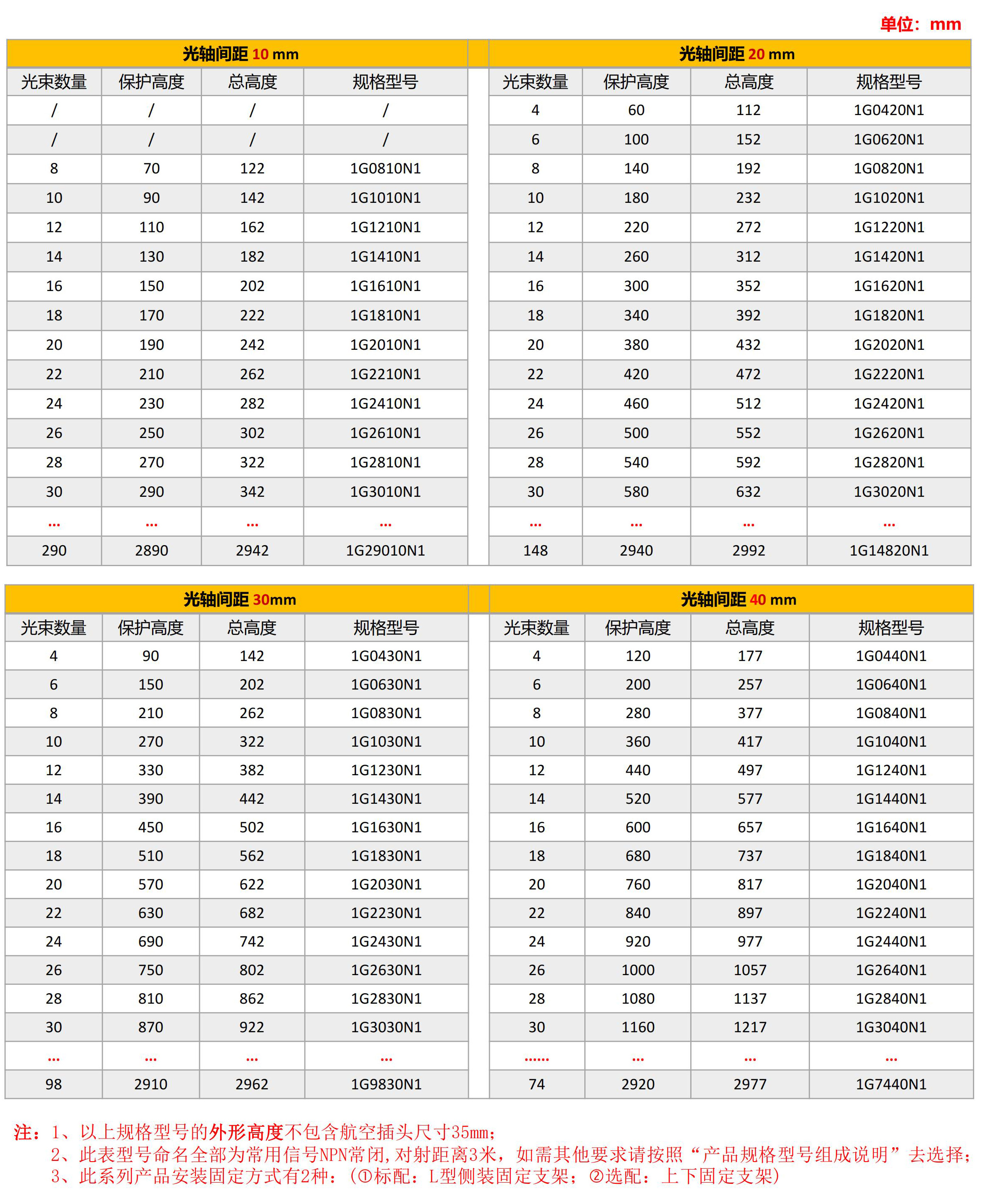 单位：mm

光轴间距 10 mm

| 光束数量 | 保护高度 | 总高度 | 规格型号 |
|---|---|---|---|
| / | / | / | / |
| / | / | / | / |
| 8 | 70 | 122 | 1G0810N1 |
| 10 | 90 | 142 | 1G1010N1 |
| 12 | 110 | 162 | 1G1210N1 |
| 14 | 130 | 182 | 1G1410N1 |
| 16 | 150 | 202 | 1G1610N1 |
| 18 | 170 | 222 | 1G1810N1 |
| 20 | 190 | 242 | 1G2010N1 |
| 22 | 210 | 262 | 1G2210N1 |
| 24 | 230 | 282 | 1G2410N1 |
| 26 | 250 | 302 | 1G2610N1 |
| 28 | 270 | 322 | 1G2810N1 |
| 30 | 290 | 342 | 1G3010N1 |
| ... | ... | ... | ... |
| 290 | 2890 | 2942 | 1G29010N1 |

光轴间距 20 mm

| 光束数量 | 保护高度 | 总高度 | 规格型号 |
|---|---|---|---|
| 4 | 60 | 112 | 1G0420N1 |
| 6 | 100 | 152 | 1G0620N1 |
| 8 | 140 | 192 | 1G0820N1 |
| 10 | 180 | 232 | 1G1020N1 |
| 12 | 220 | 272 | 1G1220N1 |
| 14 | 260 | 312 | 1G1420N1 |
| 16 | 300 | 352 | 1G1620N1 |
| 18 | 340 | 392 | 1G1820N1 |
| 20 | 380 | 432 | 1G2020N1 |
| 22 | 420 | 472 | 1G2220N1 |
| 24 | 460 | 512 | 1G2420N1 |
| 26 | 500 | 552 | 1G2620N1 |
| 28 | 540 | 592 | 1G2820N1 |
| 30 | 580 | 632 | 1G3020N1 |
| ... | ... | ... | ... |
| 148 | 2940 | 2992 | 1G14820N1 |

光轴间距 30mm

| 光束数量 | 保护高度 | 总高度 | 规格型号 |
|---|---|---|---|
| 4 | 90 | 142 | 1G0430N1 |
| 6 | 150 | 202 | 1G0630N1 |
| 8 | 210 | 262 | 1G0830N1 |
| 10 | 270 | 322 | 1G1030N1 |
| 12 | 330 | 382 | 1G1230N1 |
| 14 | 390 | 442 | 1G1430N1 |
| 16 | 450 | 502 | 1G1630N1 |
| 18 | 510 | 562 | 1G1830N1 |
| 20 | 570 | 622 | 1G2030N1 |
| 22 | 630 | 682 | 1G2230N1 |
| 24 | 690 | 742 | 1G2430N1 |
| 26 | 750 | 802 | 1G2630N1 |
| 28 | 810 | 862 | 1G2830N1 |
| 30 | 870 | 922 | 1G3030N1 |
| ... | ... | ... | ... |
| 98 | 2910 | 2962 | 1G9830N1 |

光轴间距 40 mm

| 光束数量 | 保护高度 | 总高度 | 规格型号 |
|---|---|---|---|
| 4 | 120 | 177 | 1G0440N1 |
| 6 | 200 | 257 | 1G0640N1 |
| 8 | 280 | 377 | 1G0840N1 |
| 10 | 360 | 417 | 1G1040N1 |
| 12 | 440 | 497 | 1G1240N1 |
| 14 | 520 | 577 | 1G1440N1 |
| 16 | 600 | 657 | 1G1640N1 |
| 18 | 680 | 737 | 1G1840N1 |
| 20 | 760 | 817 | 1G2040N1 |
| 22 | 840 | 897 | 1G2240N1 |
| 24 | 920 | 977 | 1G2440N1 |
| 26 | 1000 | 1057 | 1G2640N1 |
| 28 | 1080 | 1137 | 1G2840N1 |
| 30 | 1160 | 1217 | 1G3040N1 |
| ...... | ... | ... | ... |
| 74 | 2920 | 2977 | 1G7440N1 |

注：1、以上规格型号的外形高度不包含航空插头尺寸35mm；
2、此表型号命名全部为常用信号NPN常闭,对射距离3米，如需其他要求请按照“产品规格型号组成说明”去选择；
3、此系列产品安装固定方式有2种：（①标配：L型侧装固定支架；②选配：上下固定支架）